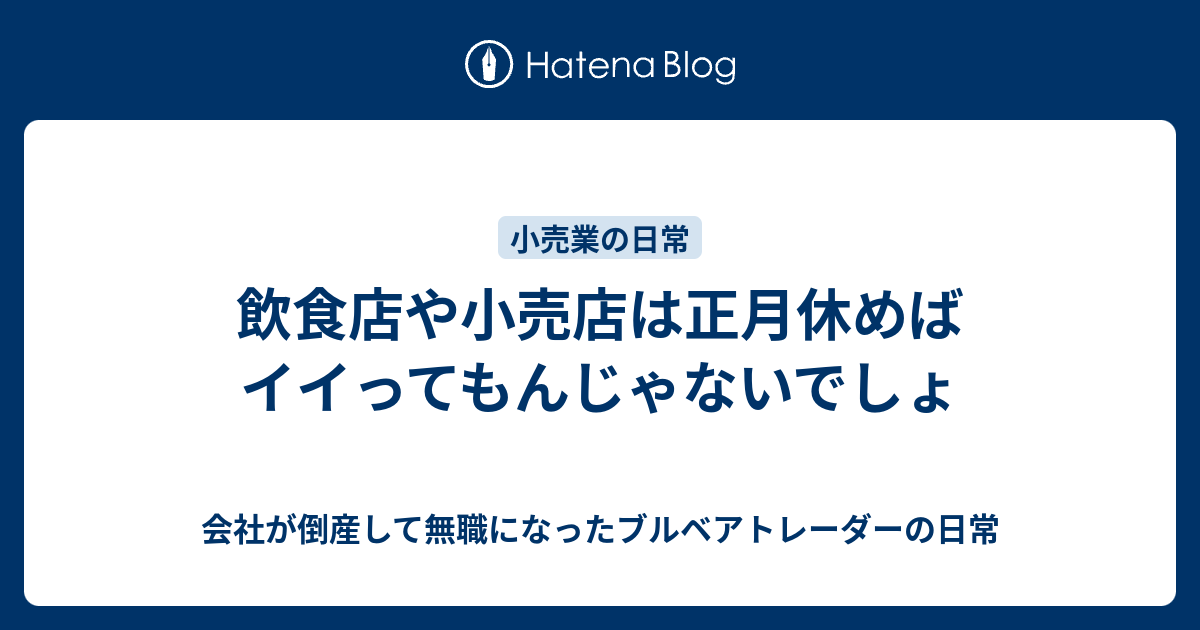 Hatena Blog

小売業の日常

飲食店や小売店は正月休めばイイってもんじゃないでしょ

会社が倒産して無職になったブルベアトレーダーの日常